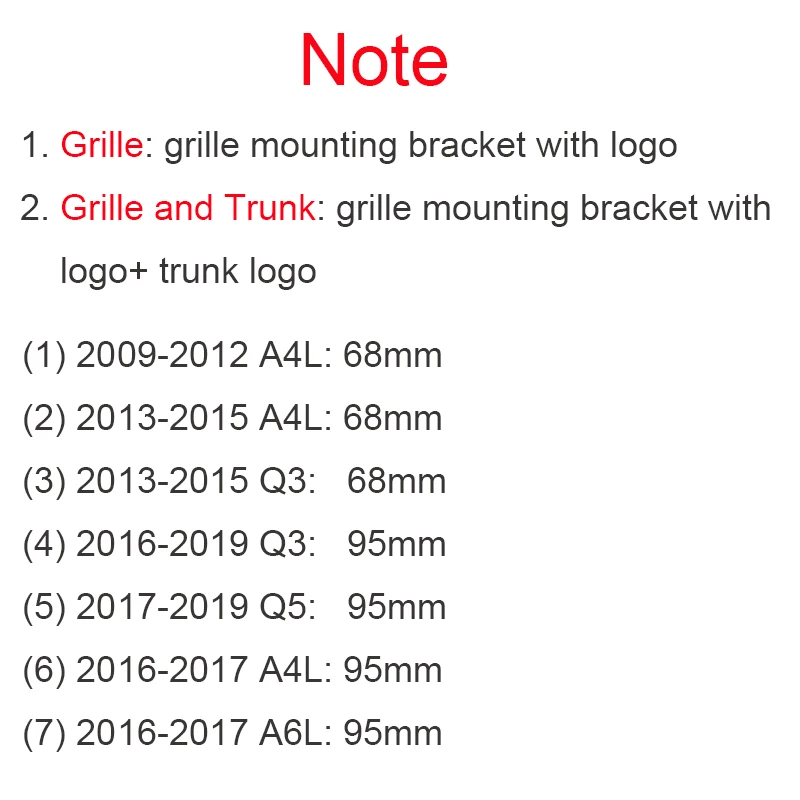 Note

1. Grille: grille mounting bracket with logo

2. Grille and Trunk: grille mounting bracket with logo+ trunk logo

(1) 2009-2012 A4L: 68mm

(2) 2013-2015 A4L: 68mm

(3) 2013-2015 Q3: 68mm

(4) 2016-2019 Q3: 95mm

(5) 2017-2019 Q5: 95mm

(6) 2016-2017 A4L: 95mm

(7) 2016-2017 A6L: 95mm